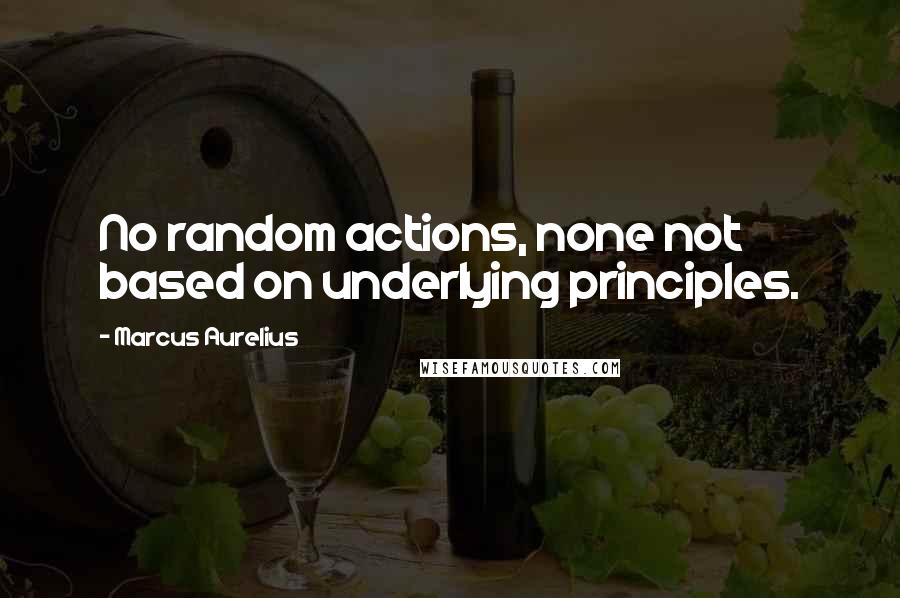 No random actions, none not based on underlying principles.

- Marcus Aurelius

WISEFAMOUSQUOTES.COM